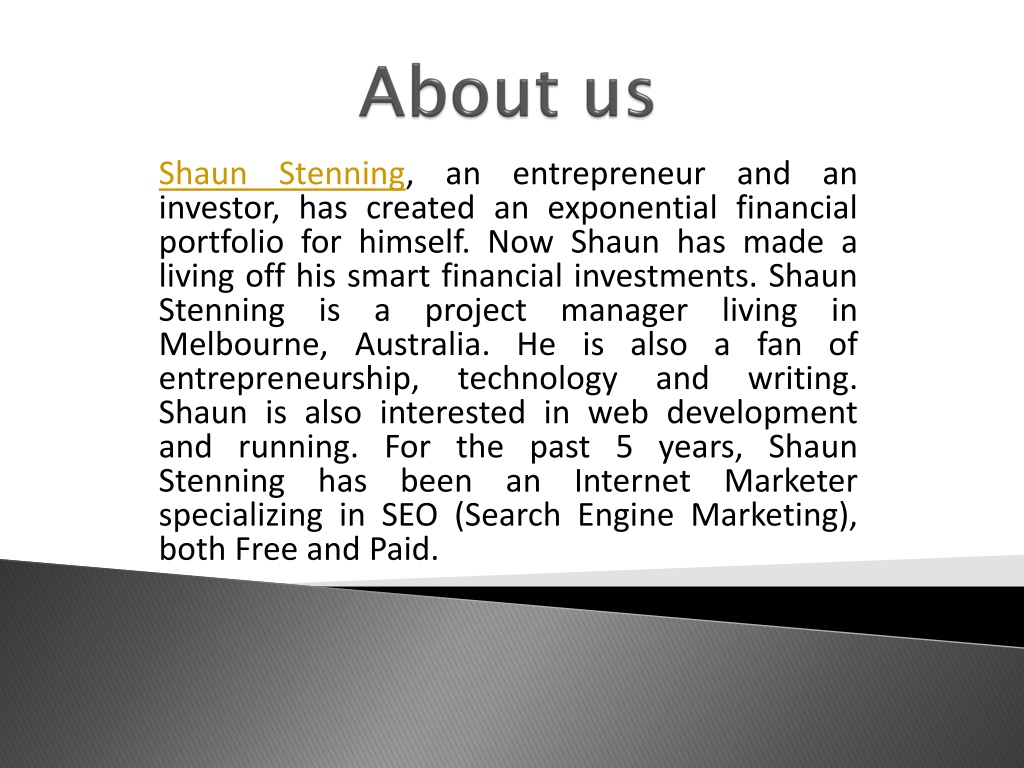 About us

Shaun Stenning, an entrepreneur and an investor, has created an exponential financial portfolio for himself. Now Shaun has made a living off his smart financial investments. Shaun Stenning is a project manager living in Melbourne, Australia. He is also a fan of entrepreneurship, technology and writing. Shaun is also interested in web development and running. For the past 5 years, Shaun Stenning has been an Internet Marketer specializing in SEO (Search Engine Marketing), both Free and Paid.